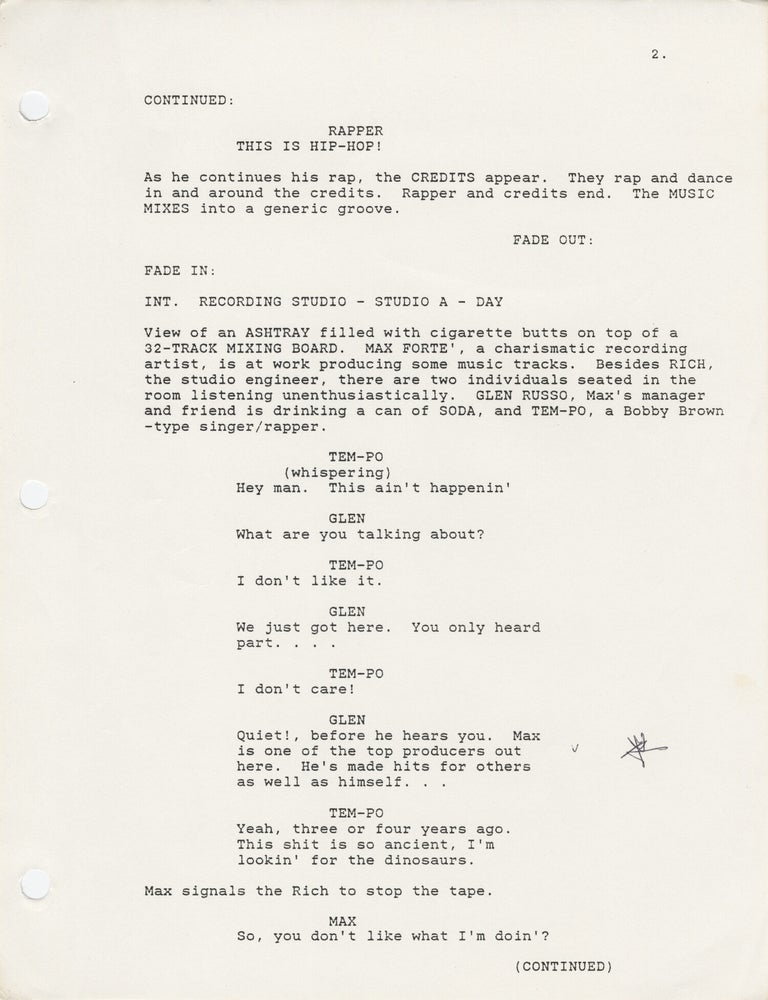 2.

CONTINUED:

RAPPER
THIS IS HIP-HOP!

As he continues his rap, the CREDITS appear. They rap and dance in and around the credits. Rapper and credits end. The MUSIC MIXES into a generic groove.

FADE OUT:

FADE IN:

INT. RECORDING STUDIO - STUDIO A - DAY

View of an ASHTRAY filled with cigarette butts on top of a 32-TRACK MIXING BOARD. MAX FORTE', a charismatic recording artist, is at work producing some music tracks. Besides RICH, the studio engineer, there are two individuals seated in the room listening unenthusiastically. GLEN RUSSO, Max's manager and friend is drinking a can of SODA, and TEM-PO, a Bobby Brown -type singer/rapper.

TEM-PO
(whispering)
Hey man. This ain't happenin'

GLEN
What are you talking about?

TEM-PO
I don't like it.

GLEN
We just got here. You only heard part. . . .

TEM-PO
I don't care!

GLEN
Quiet!, before he hears you. Max is one of the top producers out here. He's made hits for others as well as himself. . .

TEM-PO
Yeah, three or four years ago. This shit is so ancient, I'm lookin' for the dinosaurs.

Max signals the Rich to stop the tape.

MAX
So, you don't like what I'm doin'?

(CONTINUED)